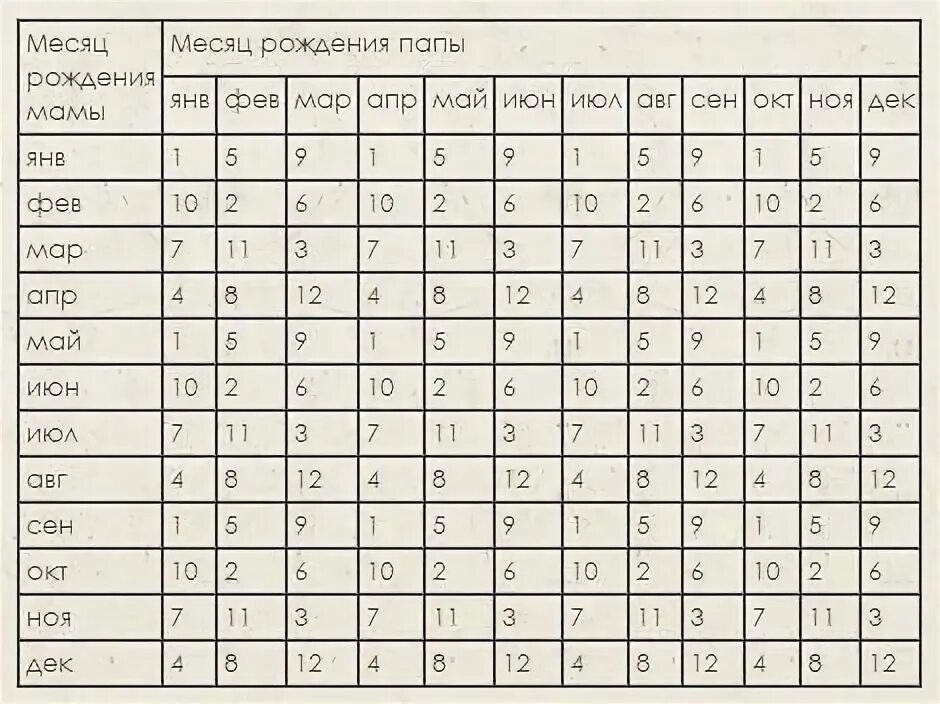 | Месяц рождения мамы | Месяц рождения папы | | | | | | | | | | | |
|---|---|---|---|---|---|---|---|---|---|---|---|---|
| | янв | фев | мар | апр | май | июн | июл | авг | сен | окт | ноя | дек |
| янв | 1 | 5 | 9 | 1 | 5 | 9 | 1 | 5 | 9 | 1 | 5 | 9 |
| фев | 10 | 2 | 6 | 10 | 2 | 6 | 10 | 2 | 6 | 10 | 2 | 6 |
| мар | 7 | 11 | 3 | 7 | 11 | 3 | 7 | 11 | 3 | 7 | 11 | 3 |
| апр | 4 | 8 | 12 | 4 | 8 | 12 | 4 | 8 | 12 | 4 | 8 | 12 |
| май | 1 | 5 | 9 | 1 | 5 | 9 | 1 | 5 | 9 | 1 | 5 | 9 |
| июн | 10 | 2 | 6 | 10 | 2 | 6 | 10 | 2 | 6 | 10 | 2 | 6 |
| июл | 7 | 11 | 3 | 7 | 11 | 3 | 7 | 11 | 3 | 7 | 11 | 3 |
| авг | 4 | 8 | 12 | 4 | 8 | 12 | 4 | 8 | 12 | 4 | 8 | 12 |
| сен | 1 | 5 | 9 | 1 | 5 | 9 | 1 | 5 | 9 | 1 | 5 | 9 |
| окт | 10 | 2 | 6 | 10 | 2 | 6 | 10 | 2 | 6 | 10 | 2 | 6 |
| ноя | 7 | 11 | 3 | 7 | 11 | 3 | 7 | 11 | 3 | 7 | 11 | 3 |
| дек | 4 | 8 | 12 | 4 | 8 | 12 | 4 | 8 | 12 | 4 | 8 | 12 |